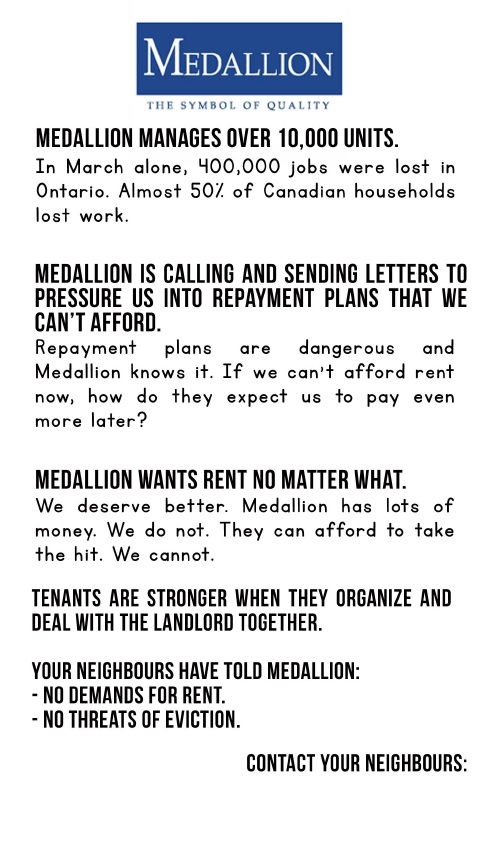 MEDALLION

THE SYMBOL OF QUALITY

MEDALLION MANAGES OVER 10,000 UNITS.

In March alone, 400,000 jobs were lost in Ontario. Almost 50% of Canadian households lost work.

MEDALLION IS CALLING AND SENDING LETTERS TO PRESSURE US INTO REPAYMENT PLANS THAT WE CAN'T AFFORD.

Repayment plans are dangerous and Medallion knows it. If we can't afford rent now, how do they expect us to pay even more later?

MEDALLION WANTS RENT NO MATTER WHAT.

We deserve better. Medallion has lots of money. We do not. They can afford to take the hit. We cannot.

TENANTS ARE STRONGER WHEN THEY ORGANIZE AND DEAL WITH THE LANDLORD TOGETHER.

YOUR NEIGHBOURS HAVE TOLD MEDALLION:
- NO DEMANDS FOR RENT.
- NO THREATS OF EVICTION.

CONTACT YOUR NEIGHBOURS: